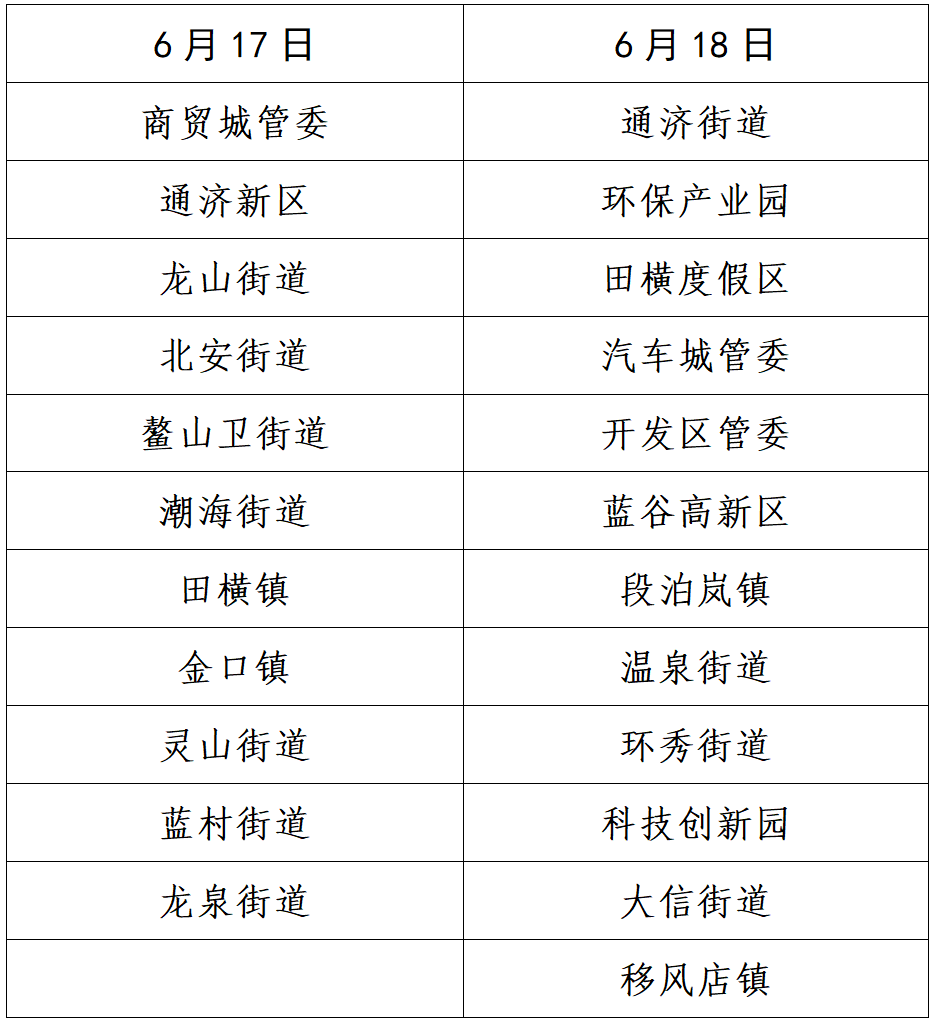 | 6月17日 | 6月18日 |
|---|---|
| 商贸城管委 | 通济街道 |
| 通济新区 | 环保产业园 |
| 龙山街道 | 田横度假区 |
| 北安街道 | 汽车城管委 |
| 鳌山卫街道 | 开发区管委 |
| 潮海街道 | 蓝谷高新区 |
| 田横镇 | 段泊岚镇 |
| 金口镇 | 温泉街道 |
| 灵山街道 | 环秀街道 |
| 蓝村街道 | 科技创新园 |
| 龙泉街道 | 大信街道 |
|  | 移风店镇 |